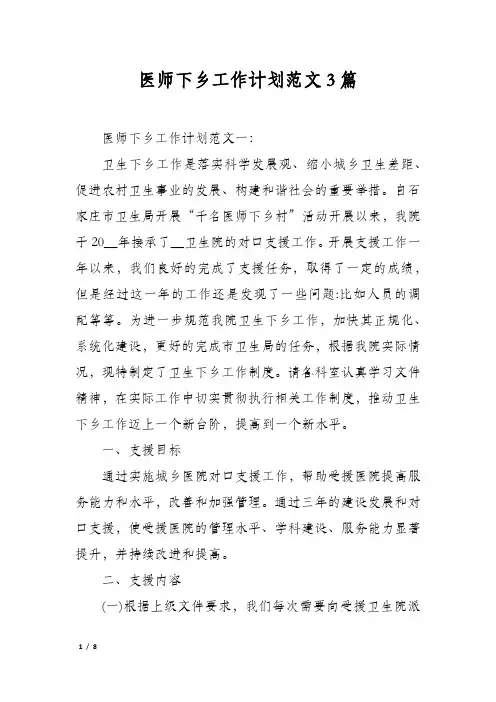 医师下乡工作计划范文3篇

医师下乡工作计划范文一:

卫生下乡工作是落实科学发展观、缩小城乡卫生差距、促进农村卫生事业的发展、构建和谐社会的重要举措。自石家庄市卫生局开展“千名医师下乡村”活动开展以来，我院于20__年接承了__卫生院的对口支援工作。开展支援工作一年以来，我们良好的完成了支援任务，取得了一定的成绩，但是经过这一年的工作还是发现了一些问题:比如人员的调配等等。为进一步规范我院卫生下乡工作，加快其正规化、系统化建设，更好的完成市卫生局的任务，根据我院实际情况，现特制定了卫生下乡工作制度。请各科室认真学习文件精神，在实际工作中切实贯彻执行相关工作制度，推动卫生下乡工作迈上一个新台阶，提高到一个新水平。

一、支援目标

通过实施城乡医院对口支援工作，帮助受援医院提高服务能力和水平，改善和加强管理。通过三年的建设发展和对口支援，使受援医院的管理水平、学科建设、服务能力显著提升，并持续改进和提高。

二、支援内容

(一)根据上级文件要求，我们每次需要向受援卫生院派

1 / 8